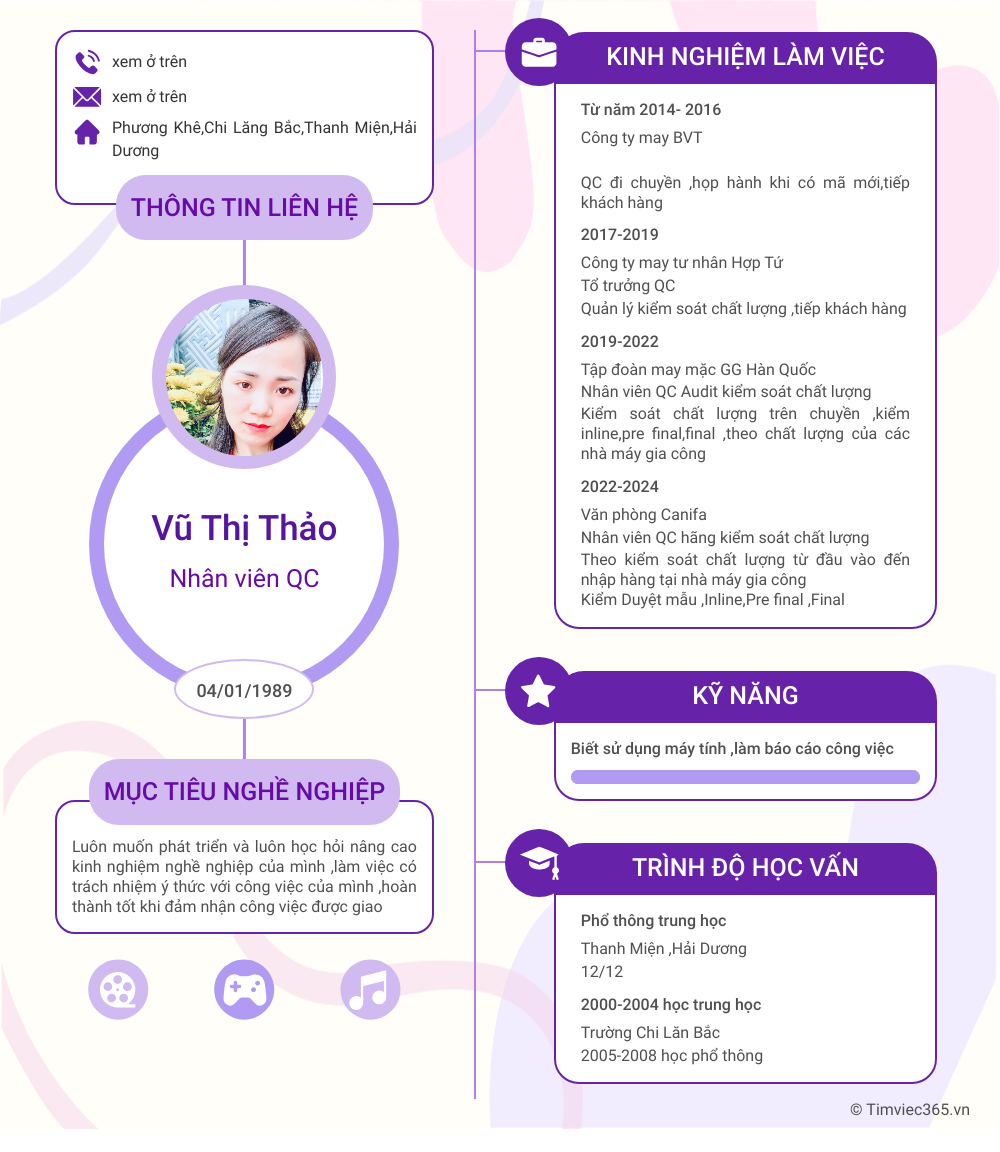 xem ở trên

xem ở trên

Phương Khê,Chi Lăng Bắc,Thanh Miện,Hải Dương

THÔNG TIN LIÊN HỆ

Vũ Thị Thảo

Nhân viên QC

04/01/1989

MỤC TIÊU NGHỀ NGHIỆP

Luôn muốn phát triển và luôn học hỏi nâng cao kinh nghiệm nghề nghiệp của mình ,làm việc có trách nhiệm ý thức với công việc của mình ,hoàn thành tốt khi đảm nhận công việc được giao

KINH NGHIỆM LÀM VIỆC

Từ năm 2014- 2016

Công ty may BVT

QC đi chuyền ,họp hành khi có mã mới,tiếp khách hàng

2017-2019

Công ty may tư nhân Hợp Tứ
Tổ trưởng QC
Quản lý kiểm soát chất lượng ,tiếp khách hàng

2019-2022

Tập đoàn may mặc GG Hàn Quốc
Nhân viên QC Audit kiểm soát chất lượng
Kiểm soát chất lượng trên chuyền ,kiểm inline,pre final,final ,theo chất lượng của các nhà máy gia công

2022-2024

Văn phòng Canifa
Nhân viên QC hãng kiểm soát chất lượng
Theo kiểm soát chất lượng từ đầu vào đến nhập hàng tại nhà máy gia công
Kiểm Duyệt mẫu ,Inline,Pre final ,Final

KỸ NĂNG

Biết sử dụng máy tính ,làm báo cáo công việc

TRÌNH ĐỘ HỌC VẤN

Phổ thông trung học

Thanh Miện ,Hải Dương
12/12

2000-2004 học trung học

Trường Chi Lăn Bắc
2005-2008 học phổ thông

© Timviec365.vn